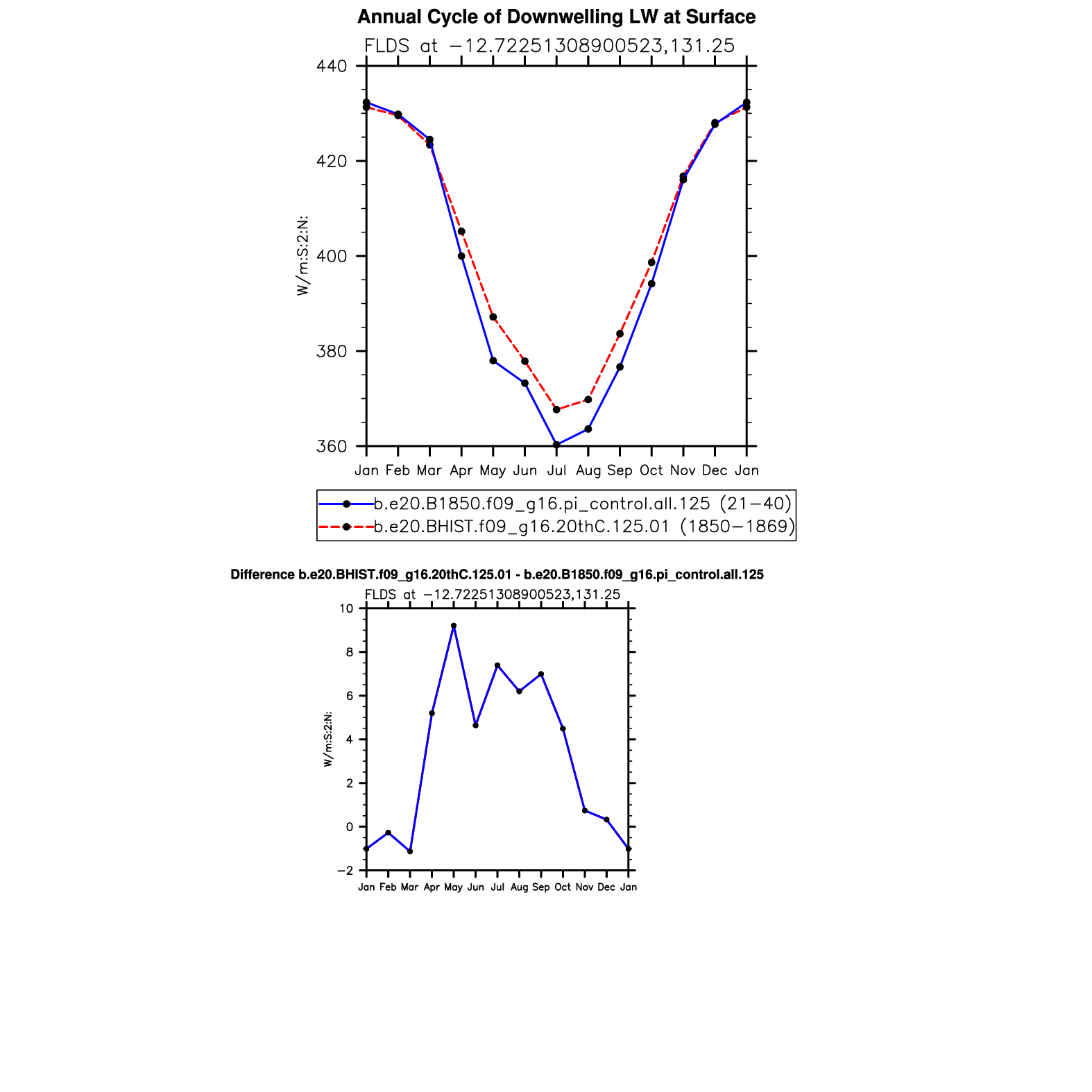 Annual Cycle of Downwelling LW at Surface

FLDS at −12.72251308900523,131.25

440
420
400
380
360

W/m:S:2:N:

Jan Feb Mar Apr May Jun Jul Aug Sep Oct Nov Dec Jan

b.e20.B1850.f09_g16.pi_control.all.125 (21−40)
b.e20.BHIST.f09_g16.20thC.125.01 (1850−1869)

Difference b.e20.BHIST.f09_g16.20thC.125.01 - b.e20.B1850.f09_g16.pi_control.all.125

FLDS at −12.72251308900523,131.25

10
8
6
4
2
0
−2

W/m:S:2:N:

Jan Feb Mar Apr May Jun Jul Aug Sep Oct Nov Dec Jan